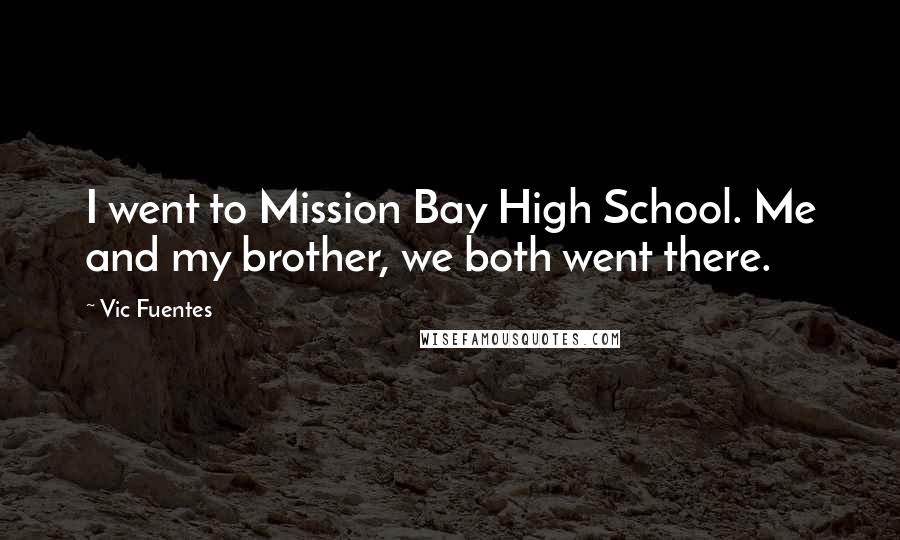 I went to Mission Bay High School. Me and my brother, we both went there.

~ Vic Fuentes

WISEFAMOUSQUOTES.COM